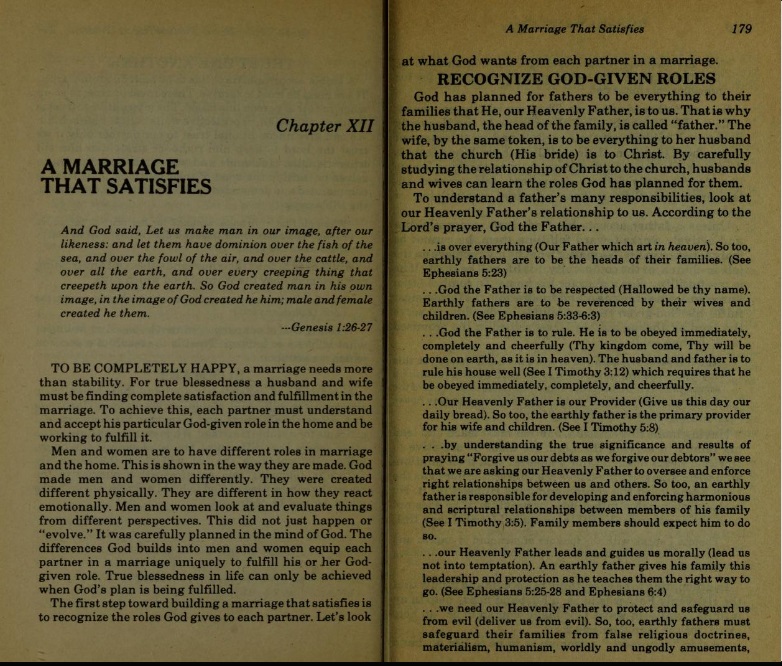 Chapter XII

A MARRIAGE THAT SATISFIES

And God said, Let us make man in our image, after our likeness: and let them have dominion over the fish of the sea, and over the fowl of the air, and over the cattle, and over all the earth, and over every creeping thing that creepeth upon the earth. So God created man in his own image, in the image of God created he him; male and female created he them.

--Genesis 1:26-27

TO BE COMPLETELY HAPPY, a marriage needs more than stability. For true blessedness a husband and wife must be finding complete satisfaction and fulfillment in the marriage. To achieve this, each partner must understand and accept his particular God-given role in the home and be working to fulfill it.

Men and women are to have different roles in marriage and the home. This is shown in the way they are made. God made men and women differently. They were created different physically. They are different in how they react emotionally. Men and women look at and evaluate things from different perspectives. This did not just happen or "evolve." It was carefully planned in the mind of God. The differences God builds into men and women equip each partner in a marriage uniquely to fulfill his or her God-given role. True blessedness in life can only be achieved when God's plan is being fulfilled.

The first step toward building a marriage that satisfies is to recognize the roles God gives to each partner. Let's look

A Marriage That Satisfies 179

at what God wants from each partner in a marriage.

RECOGNIZE GOD-GIVEN ROLES

God has planned for fathers to be everything to their families that He, our Heavenly Father, is to us. That is why the husband, the head of the family, is called "father." The wife, by the same token, is to be everything to her husband that the church (His bride) is to Christ. By carefully studying the relationship of Christ to the church, husbands and wives can learn the roles God has planned for them.

To understand a father's many responsibilities, look at our Heavenly Father's relationship to us. According to the Lord's prayer, God the Father. . .

. . .is over everything (Our Father which art in heaven). So too, earthly fathers are to be the heads of their families. (See Ephesians 5:23)

. . .God the Father is to be respected (Hallowed be thy name). Earthly fathers are to be reverenced by their wives and children. (See Ephesians 5:33-6:3)

. . .God the Father is to rule. He is to be obeyed immediately, completely and cheerfully (Thy kingdom come, Thy will be done on earth, as it is in heaven). The husband and father is to rule his house well (See I Timothy 3:12) which requires that he be obeyed immediately, completely, and cheerfully.

. . .Our Heavenly Father is our Provider (Give us this day our daily bread). So too, the earthly father is the primary provider for his wife and children. (See I Timothy 5:8)

. . .by understanding the true significance and results of praying "Forgive us our debts as we forgive our debtors" we see that we are asking our Heavenly Father to oversee and enforce right relationships between us and others. So too, an earthly father is responsible for developing and enforcing harmonious and scriptural relationships between members of his family (See I Timothy 3:5). Family members should expect him to do so.

. . .our Heavenly Father leads and guides us morally (lead us not into temptation). An earthly father gives his family this leadership and protection as he teaches them the right way to go. (See Ephesians 5:25-28 and Ephesians 6:4)

. . .we need our Heavenly Father to protect and safeguard us from evil (deliver us from evil). So, too, earthly fathers must safeguard their families from false religious doctrines, materialism, humanism, worldly and ungodly amusements,